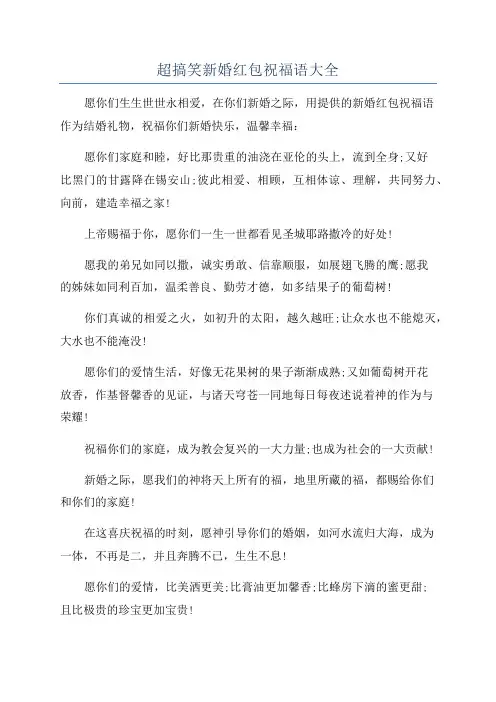 超搞笑新婚红包祝福语大全

愿你们生生世世永相爱，在你们新婚之际，用提供的新婚红包祝福语作为结婚礼物，祝福你们新婚快乐，温馨幸福：

愿你们家庭和睦，好比那贵重的油浇在亚伦的头上，流到全身;又好比黑门的甘露降在锡安山;彼此相爱、相顾，互相体谅、理解，共同努力、向前，建造幸福之家!

上帝赐福于你，愿你们一生一世都看见圣城耶路撒冷的好处!

愿我的弟兄如同以撒，诚实勇敢、信靠顺服，如展翅飞腾的鹰;愿我的姊妹如同利百加，温柔善良、勤劳才德，如多结果子的葡萄树!

你们真诚的相爱之火，如初升的太阳，越久越旺;让众水也不能熄灭，大水也不能淹没!

愿你们的爱情生活，好像无花果树的果子渐渐成熟;又如葡萄树开花放香，作基督馨香的见证，与诸天穹苍一同地每日每夜述说着神的作为与荣耀!

祝福你们的家庭，成为教会复兴的一大力量;也成为社会的一大贡献!

新婚之际，愿我们的神将天上所有的福，地里所藏的福，都赐给你们和你们的家庭!

在这喜庆祝福的时刻，愿神引导你们的婚姻，如河水流归大海，成为一体，不再是二，并且奔腾不已，生生不息!

愿你们的爱情，比美酒更美;比膏油更加馨香;比蜂房下滴的蜜更甜;且比极贵的珍宝更加宝贵!